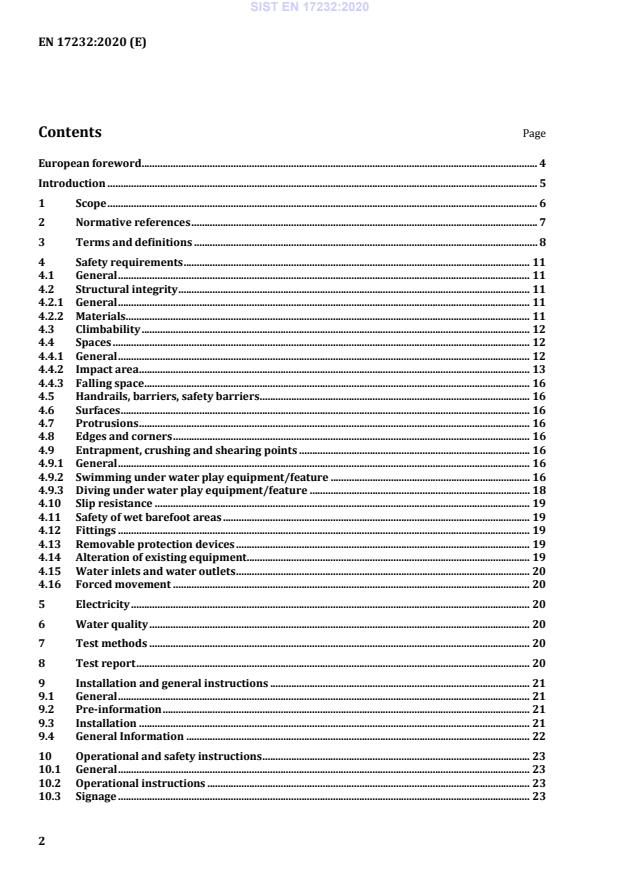 SIST EN 17232:2020

EN 17232:2020 (E)

Contents

Page

European foreword 4
Introduction 5
1 Scope 6
2 Normative references 7
3 Terms and definitions 8
4 Safety requirements 11
4.1 General 11
4.2 Structural integrity 11
4.2.1 General 11
4.2.2 Materials 11
4.3 Climbability 12
4.4 Spaces 12
4.4.1 General 12
4.4.2 Impact area 13
4.4.3 Falling space 16
4.5 Handrails, barriers, safety barriers 16
4.6 Surfaces 16
4.7 Protrusions 16
4.8 Edges and corners 16
4.9 Entrapment, crushing and shearing points 16
4.9.1 General 16
4.9.2 Swimming under water play equipment/feature 16
4.9.3 Diving under water play equipment/feature 18
4.10 Slip resistance 19
4.11 Safety of wet barefoot areas 19
4.12 Fittings 19
4.13 Removable protection devices 19
4.14 Alteration of existing equipment 19
4.15 Water inlets and water outlets 20
4.16 Forced movement 20
5 Electricity 20
6 Water quality 20
7 Test methods 20
8 Test report 20
9 Installation and general instructions 21
9.1 General 21
9.2 Pre-information 21
9.3 Installation 21
9.4 General Information 22
10 Operational and safety instructions 23
10.1 General 23
10.2 Operational instructions 23
10.3 Signage 23

2